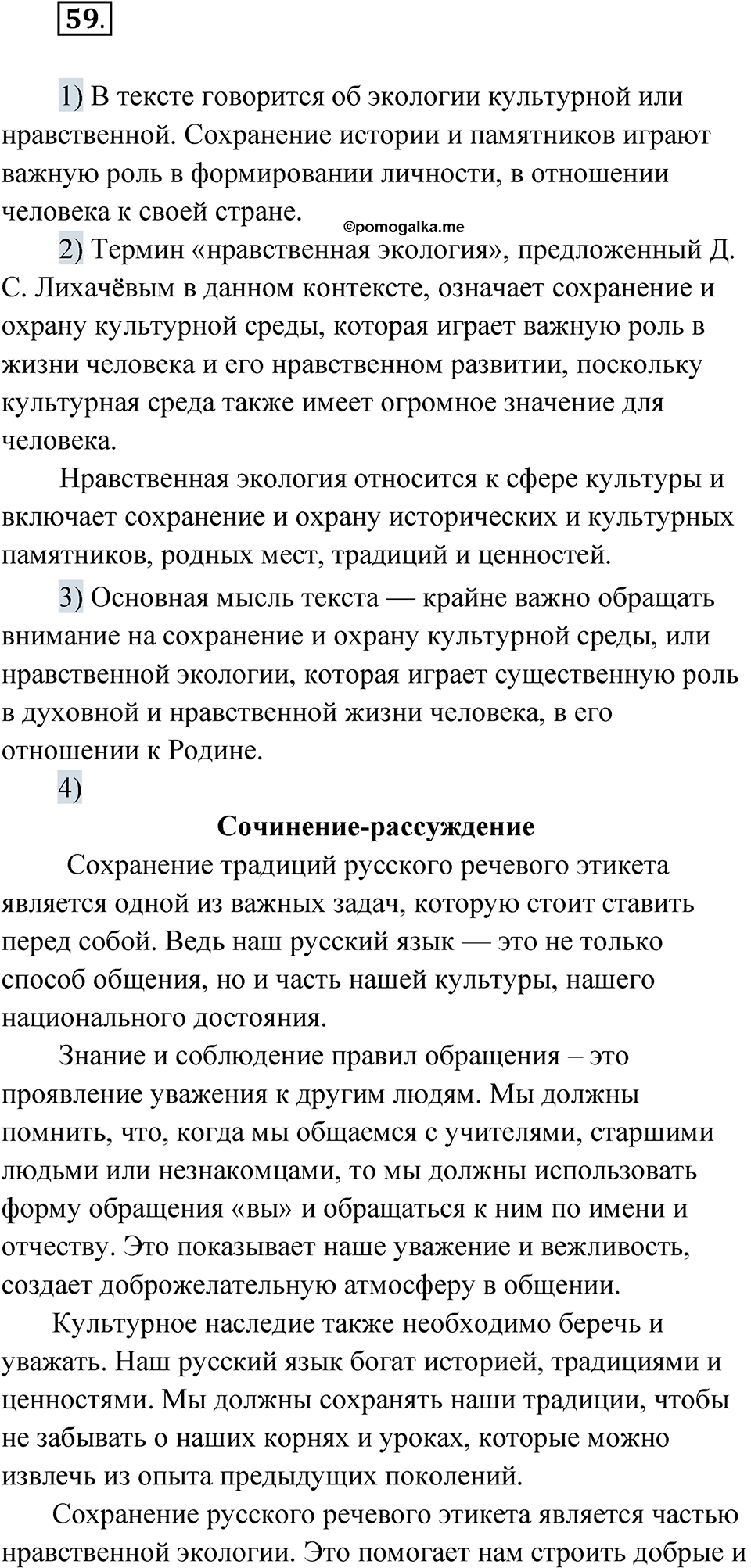 59.

1) В тексте говорится об экологии культурной или нравственной. Сохранение истории и памятников играют важную роль в формировании личности, в отношении человека к своей стране.

©pomogalka.me

2) Термин «нравственная экология», предложенный Д. С. Лихачёвым в данном контексте, означает сохранение и охрану культурной среды, которая играет важную роль в жизни человека и его нравственном развитии, поскольку культурная среда также имеет огромное значение для человека.

Нравственная экология относится к сфере культуры и включает сохранение и охрану исторических и культурных памятников, родных мест, традиций и ценностей.

3) Основная мысль текста — крайне важно обращать внимание на сохранение и охрану культурной среды, или нравственной экологии, которая играет существенную роль в духовной и нравственной жизни человека, в его отношении к Родине.

4)

Сочинение-рассуждение

Сохранение традиций русского речевого этикета является одной из важных задач, которую стоит ставить перед собой. Ведь наш русский язык — это не только способ общения, но и часть нашей культуры, нашего национального достояния.

Знание и соблюдение правил обращения – это проявление уважения к другим людям. Мы должны помнить, что, когда мы общаемся с учителями, старшими людьми или незнакомцами, то мы должны использовать форму обращения «вы» и обращаться к ним по имени и отчеству. Это показывает наше уважение и вежливость, создает доброжелательную атмосферу в общении.

Культурное наследие также необходимо беречь и уважать. Наш русский язык богат историей, традициями и ценностями. Мы должны сохранять наши традиции, чтобы не забывать о наших корнях и уроках, которые можно извлечь из опыта предыдущих поколений.

Сохранение русского речевого этикета является частью нравственной экологии. Это помогает нам строить добрые и